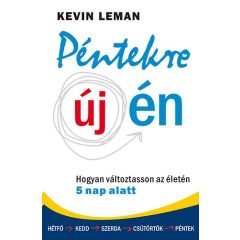 KEVIN LEMAN

Péntekre

új én

Hogyan változtasson az életén
5 nap alatt

HÉTFŐ KEDD SZERDA CSÜTÖRTÖK PÉNTEK